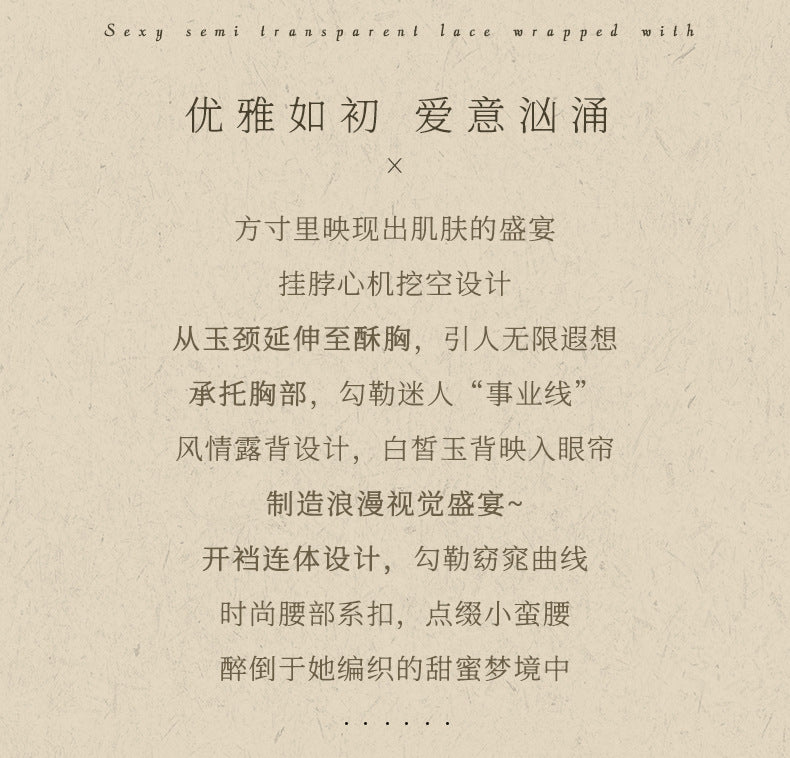 Sexy semi transparent lace wrapped with

优雅如初 爱意汹涌

×

方寸里映现出肌肤的盛宴

挂脖心机挖空设计

从玉颈延伸至酥胸，引人无限遐想

承托胸部，勾勒迷人“事业线”

风情露背设计，白皙玉背映入眼帘

制造浪漫视觉盛宴~

开裆连体设计，勾勒窈窕曲线

时尚腰部系扣，点缀小蛮腰

醉倒于她编织的甜蜜梦境中

......